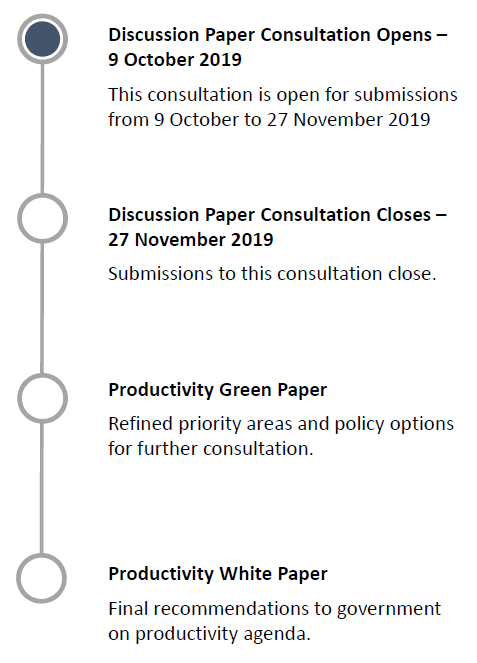 Discussion Paper Consultation Opens – 9 October 2019

This consultation is open for submissions from 9 October to 27 November 2019

Discussion Paper Consultation Closes – 27 November 2019

Submissions to this consultation close.

Productivity Green Paper

Refined priority areas and policy options for further consultation.

Productivity White Paper

Final recommendations to government on productivity agenda.